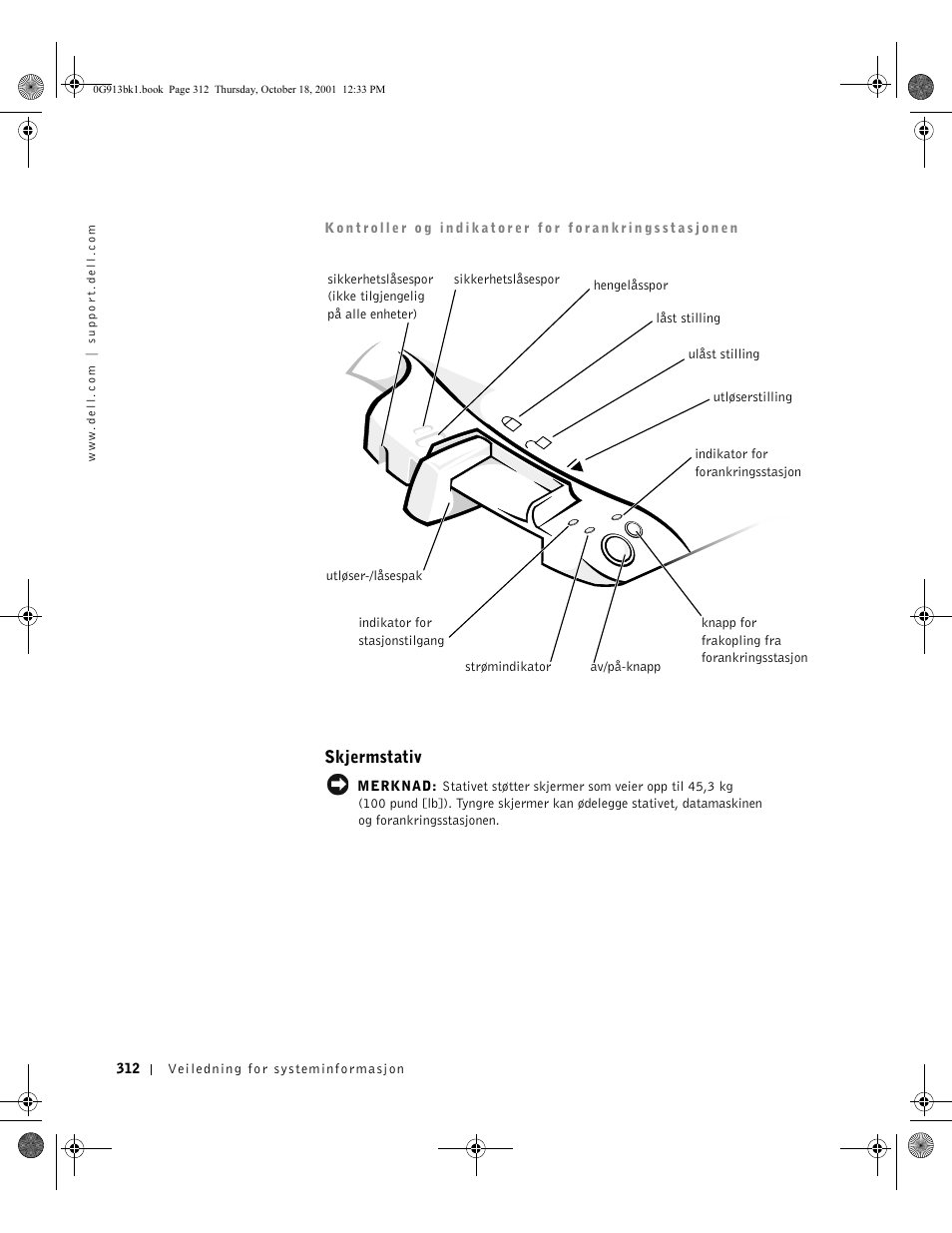 0G913bk1.book Page 312 Thursday, October 18, 2001 12:33 PM

www.dell.com | support.dell.com

Kontroller og indikatorer for forankringsstasjonen

sikkerhetslåsespor (ikke tilgjengelig på alle enheter)

sikkerhetslåsespor

hengelåsspor

låst stilling

ulåst stilling

utløserstilling

indikator for forankringsstasjon

utløser-/låsespak

indikator for stasjonstilgang

strømindikator

av/på-knapp

knapp for frakopling fra forankringsstasjon

Skjermstativ

MERKNAD: Stativet støtter skjermer som veier opp til 45,3 kg (100 pund [lb]). Tyngre skjermer kan ødelegge stativet, datamaskinen og forankringsstasjonen.

312 | Veiledning for systeminformasjon